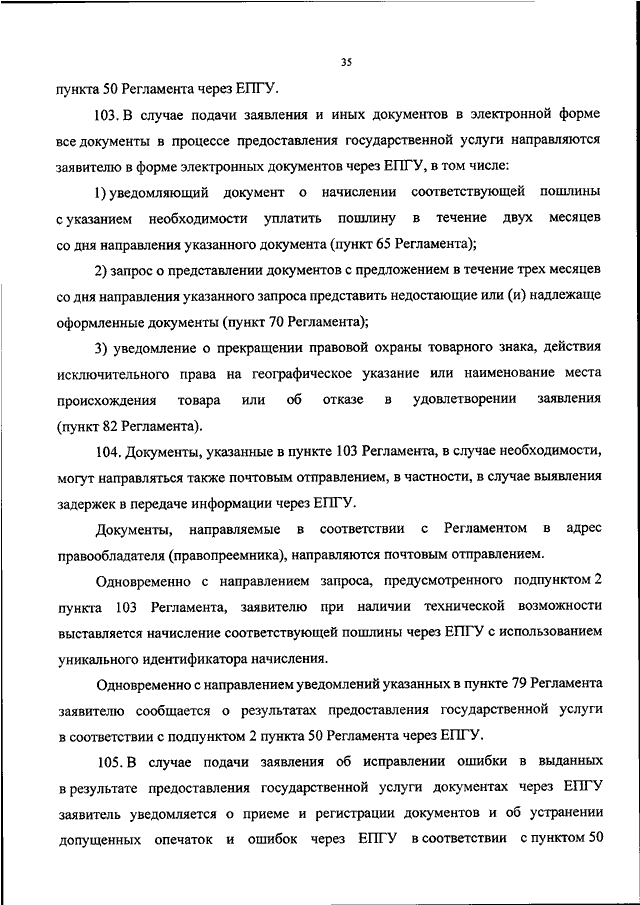 35

пункта 50 Регламента через ЕПГУ.

103. В случае подачи заявления и иных документов в электронной форме все документы в процессе предоставления государственной услуги направляются заявителю в форме электронных документов через ЕПГУ, в том числе:

1) уведомляющий документ о начислении соответствующей пошлины с указанием необходимости уплатить пошлину в течение двух месяцев со дня направления указанного документа (пункт 65 Регламента);

2) запрос о представлении документов с предложением в течение трех месяцев со дня направления указанного запроса представить недостающие или (и) надлежаще оформленные документы (пункт 70 Регламента);

3) уведомление о прекращении правовой охраны товарного знака, действия исключительного права на географическое указание или наименование места происхождения товара или об отказе в удовлетворении заявления (пункт 82 Регламента).

104. Документы, указанные в пункте 103 Регламента, в случае необходимости, могут направляться также почтовым отправлением, в частности, в случае выявления задержек в передаче информации через ЕПГУ.

Документы, направляемые в соответствии с Регламентом в адрес правообладателя (правопреемника), направляются почтовым отправлением.

Одновременно с направлением запроса, предусмотренного подпунктом 2 пункта 103 Регламента, заявителю при наличии технической возможности выставляется начисление соответствующей пошлины через ЕПГУ с использованием уникального идентификатора начисления.

Одновременно с направлением уведомлений указанных в пункте 79 Регламента заявителю сообщается о результатах предоставления государственной услуги в соответствии с подпунктом 2 пункта 50 Регламента через ЕПГУ.

105. В случае подачи заявления об исправлении ошибки в выданных в результате предоставления государственной услуги документах через ЕПГУ заявитель уведомляется о приеме и регистрации документов и об устранении допущенных опечаток и ошибок через ЕПГУ в соответствии с пунктом 50